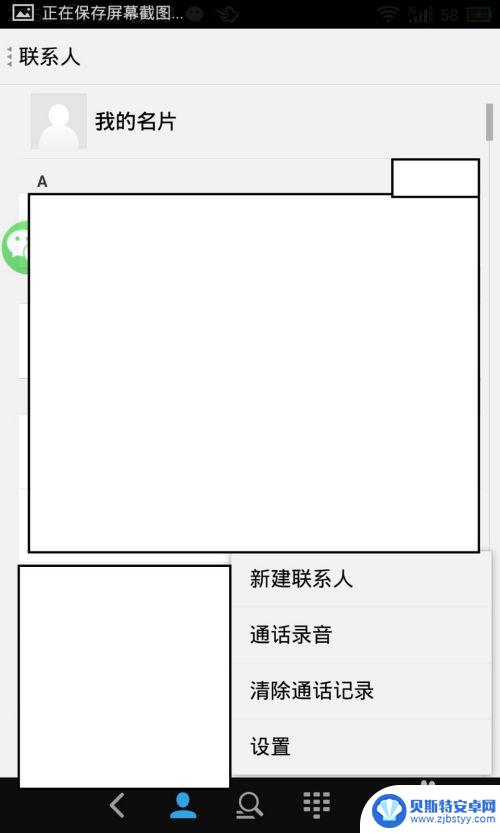 正在保存屏幕截图... 58

联系人

我的名片

A

新建联系人

通话录音

清除通话记录

设置

贝斯特安卓网
www.zjbstyy.com